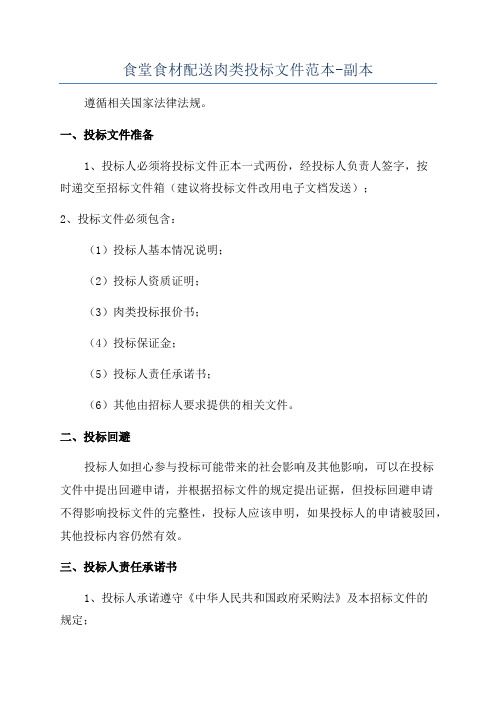 食堂食材配送肉类投标文件范本-副本

遵循相关国家法律法规。

一、投标文件准备

1、投标人必须将投标文件正本一式两份，经投标人负责人签字，按时递交至招标文件箱（建议将投标文件改用电子文档发送）；

2、投标文件必须包含：

（1）投标人基本情况说明；

（2）投标人资质证明；

（3）肉类投标报价书；

（4）投标保证金；

（5）投标人责任承诺书；

（6）其他由招标人要求提供的相关文件。

二、投标回避

投标人如担心参与投标可能带来的社会影响及其他影响，可以在投标文件中提出回避申请，并根据招标文件的规定提出证据，但投标回避申请不得影响投标文件的完整性，投标人应该申明，如果投标人的申请被驳回，其他投标内容仍然有效。

三、投标人责任承诺书

1、投标人承诺遵守《中华人民共和国政府采购法》及本招标文件的规定；